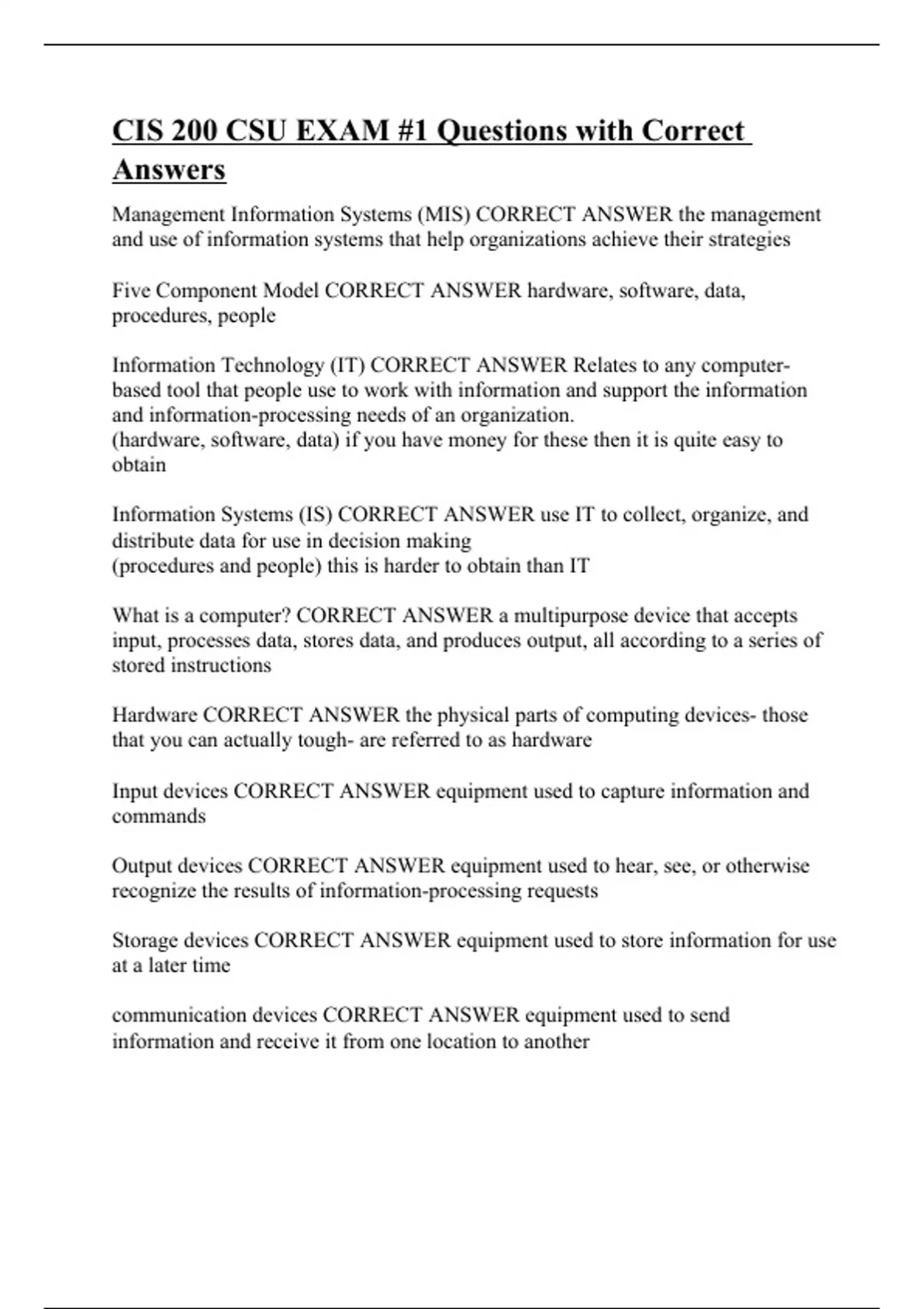 CIS 200 CSU EXAM #1 Questions with Correct Answers

Management Information Systems (MIS) CORRECT ANSWER the management and use of information systems that help organizations achieve their strategies

Five Component Model CORRECT ANSWER hardware, software, data, procedures, people

Information Technology (IT) CORRECT ANSWER Relates to any computer-based tool that people use to work with information and support the information and information-processing needs of an organization.
(hardware, software, data) if you have money for these then it is quite easy to obtain

Information Systems (IS) CORRECT ANSWER use IT to collect, organize, and distribute data for use in decision making
(procedures and people) this is harder to obtain than IT

What is a computer? CORRECT ANSWER a multipurpose device that accepts input, processes data, stores data, and produces output, all according to a series of stored instructions

Hardware CORRECT ANSWER the physical parts of computing devices- those that you can actually tough- are referred to as hardware

Input devices CORRECT ANSWER equipment used to capture information and commands

Output devices CORRECT ANSWER equipment used to hear, see, or otherwise recognize the results of information-processing requests

Storage devices CORRECT ANSWER equipment used to store information for use at a later time

communication devices CORRECT ANSWER equipment used to send information and receive it from one location to another